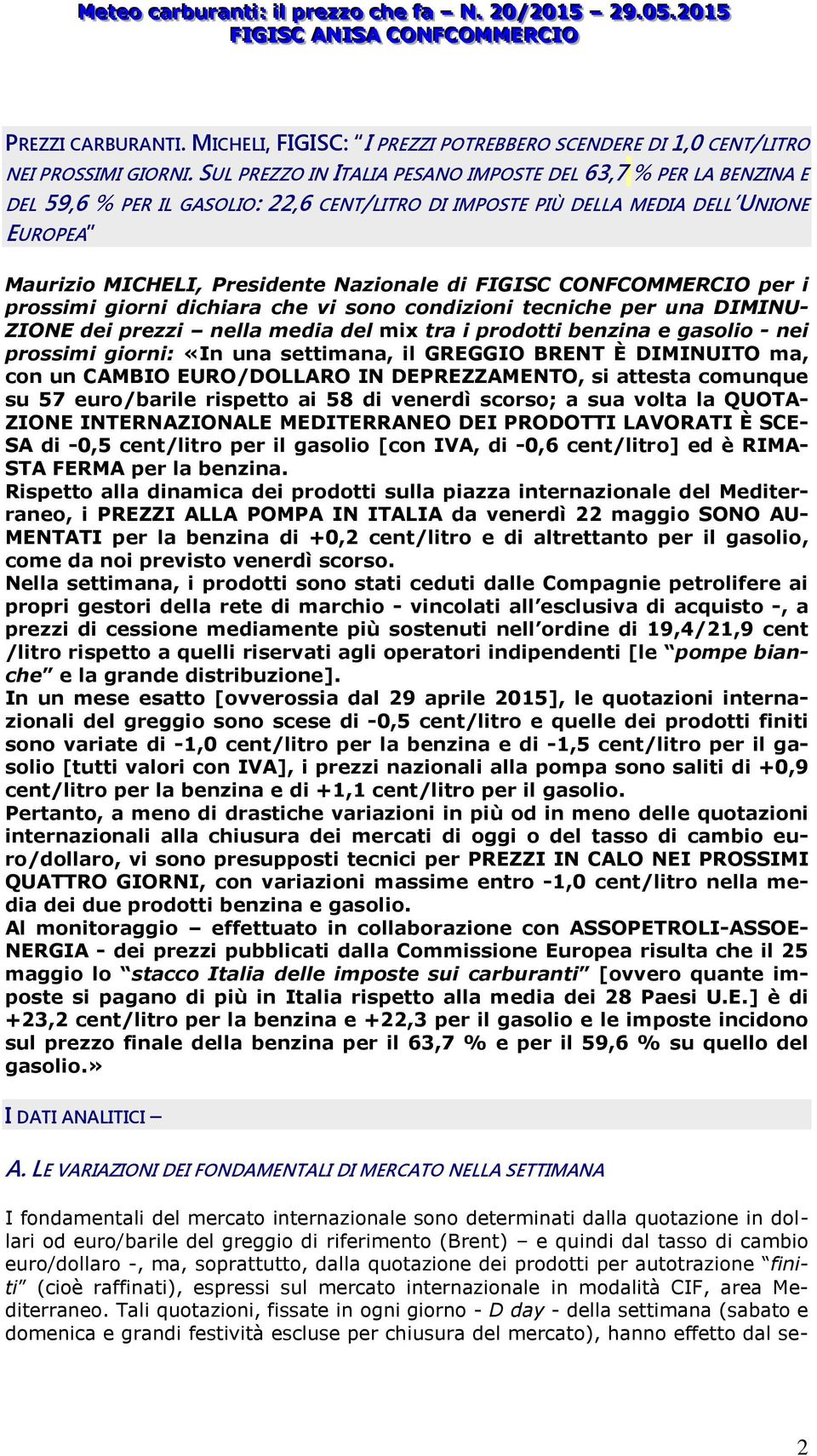 Meteo carburanti: il prezzo che fa – N. 20/2015 – 29.05.2015
FIGISC ANISA CONFCOMMERCIO

PREZZI CARBURANTI. MICHELI, FIGISC: "I PREZZI POTREBBERO SCENDERE DI 1,0 CENT/LITRO NEI PROSSIMI GIORNI. SUL PREZZO IN ITALIA PESANO IMPOSTE DEL 63,7 % PER LA BENZINA E DEL 59,6 % PER IL GASOLIO: 22,6 CENT/LITRO DI IMPOSTE PIÙ DELLA MEDIA DELL'UNIONE EUROPEA"

Maurizio MICHELI, Presidente Nazionale di FIGISC CONFCOMMERCIO per i prossimi giorni dichiara che vi sono condizioni tecniche per una DIMINUZIONE dei prezzi – nella media del mix tra i prodotti benzina e gasolio - nei prossimi giorni: «In una settimana, il GREGGIO BRENT È DIMINUITO ma, con un CAMBIO EURO/DOLLARO IN DEPREZZAMENTO, si attesta comunque su 57 euro/barile rispetto ai 58 di venerdì scorso; a sua volta la QUOTAZIONE INTERNAZIONALE MEDITERRANEO DEI PRODOTTI LAVORATI È SCESA di -0,5 cent/litro per il gasolio [con IVA, di -0,6 cent/litro] ed è RIMASTA FERMA per la benzina.
Rispetto alla dinamica dei prodotti sulla piazza internazionale del Mediterraneo, i PREZZI ALLA POMPA IN ITALIA da venerdì 22 maggio SONO AUMENTATI per la benzina di +0,2 cent/litro e di altrettanto per il gasolio, come da noi previsto venerdì scorso.
Nella settimana, i prodotti sono stati ceduti dalle Compagnie petrolifere ai propri gestori della rete di marchio - vincolati all'esclusiva di acquisto -, a prezzi di cessione mediamente più sostenuti nell'ordine di 19,4/21,9 cent /litro rispetto a quelli riservati agli operatori indipendenti [le "pompe bianche" e la grande distribuzione].
In un mese esatto [ovverossia dal 29 aprile 2015], le quotazioni internazionali del greggio sono scese di -0,5 cent/litro e quelle dei prodotti finiti sono variate di -1,0 cent/litro per la benzina e di -1,5 cent/litro per il gasolio [tutti valori con IVA], i prezzi nazionali alla pompa sono saliti di +0,9 cent/litro per la benzina e di +1,1 cent/litro per il gasolio.
Pertanto, a meno di drastiche variazioni in più od in meno delle quotazioni internazionali alla chiusura dei mercati di oggi o del tasso di cambio euro/dollaro, vi sono presupposti tecnici per PREZZI IN CALO NEI PROSSIMI QUATTRO GIORNI, con variazioni massime entro -1,0 cent/litro nella media dei due prodotti benzina e gasolio.
Al monitoraggio – effettuato in collaborazione con ASSOPETROLI-ASSOENERGIA - dei prezzi pubblicati dalla Commissione Europea risulta che il 25 maggio lo "stacco Italia delle imposte sui carburanti" [ovvero quante imposte si pagano di più in Italia rispetto alla media dei 28 Paesi U.E.] è di +23,2 cent/litro per la benzina e +22,3 per il gasolio e le imposte incidono sul prezzo finale della benzina per il 63,7 % e per il 59,6 % su quello del gasolio.»

I DATI ANALITICI –

A. LE VARIAZIONI DEI FONDAMENTALI DI MERCATO NELLA SETTIMANA

I fondamentali del mercato internazionale sono determinati dalla quotazione in dollari od euro/barile del greggio di riferimento (Brent) – e quindi dal tasso di cambio euro/dollaro -, ma, soprattutto, dalla quotazione dei prodotti per autotrazione "finiti" (cioè raffinati), espressi sul mercato internazionale in modalità CIF, area Mediterraneo. Tali quotazioni, fissate in ogni giorno - D day - della settimana (sabato e domenica e grandi festività escluse per chiusura del mercato), hanno effetto dal se-

2